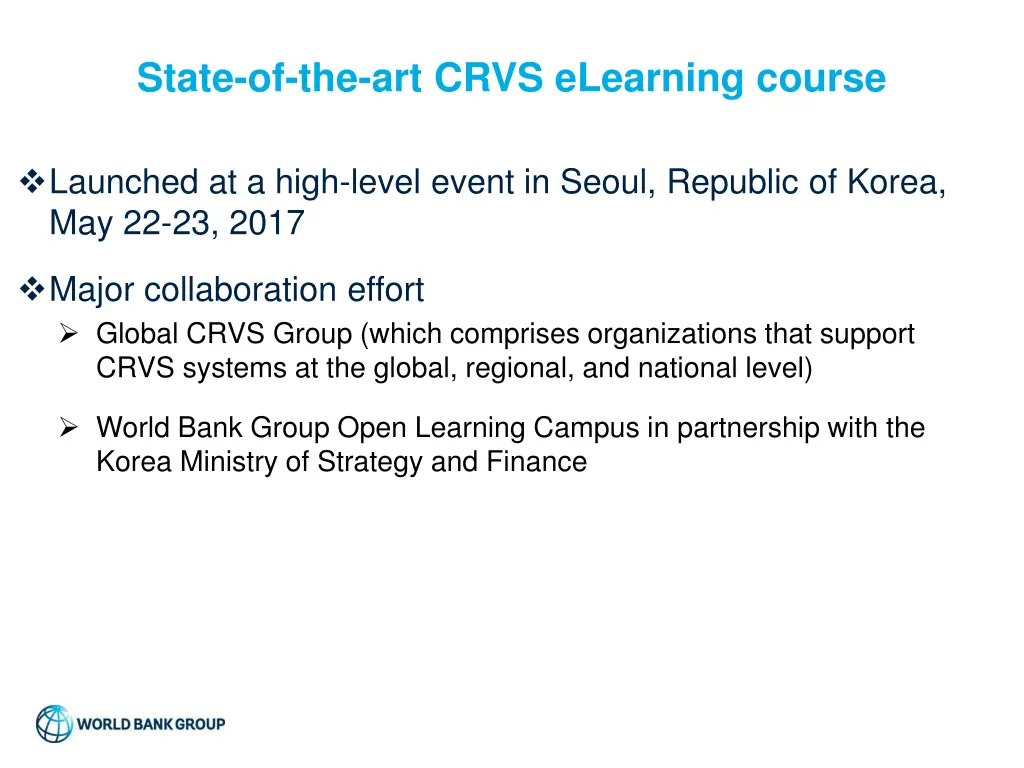 State-of-the-art CRVS eLearning course

❖ Launched at a high-level event in Seoul, Republic of Korea, May 22-23, 2017

❖ Major collaboration effort

➢ Global CRVS Group (which comprises organizations that support CRVS systems at the global, regional, and national level)

➢ World Bank Group Open Learning Campus in partnership with the Korea Ministry of Strategy and Finance

WORLD BANK GROUP